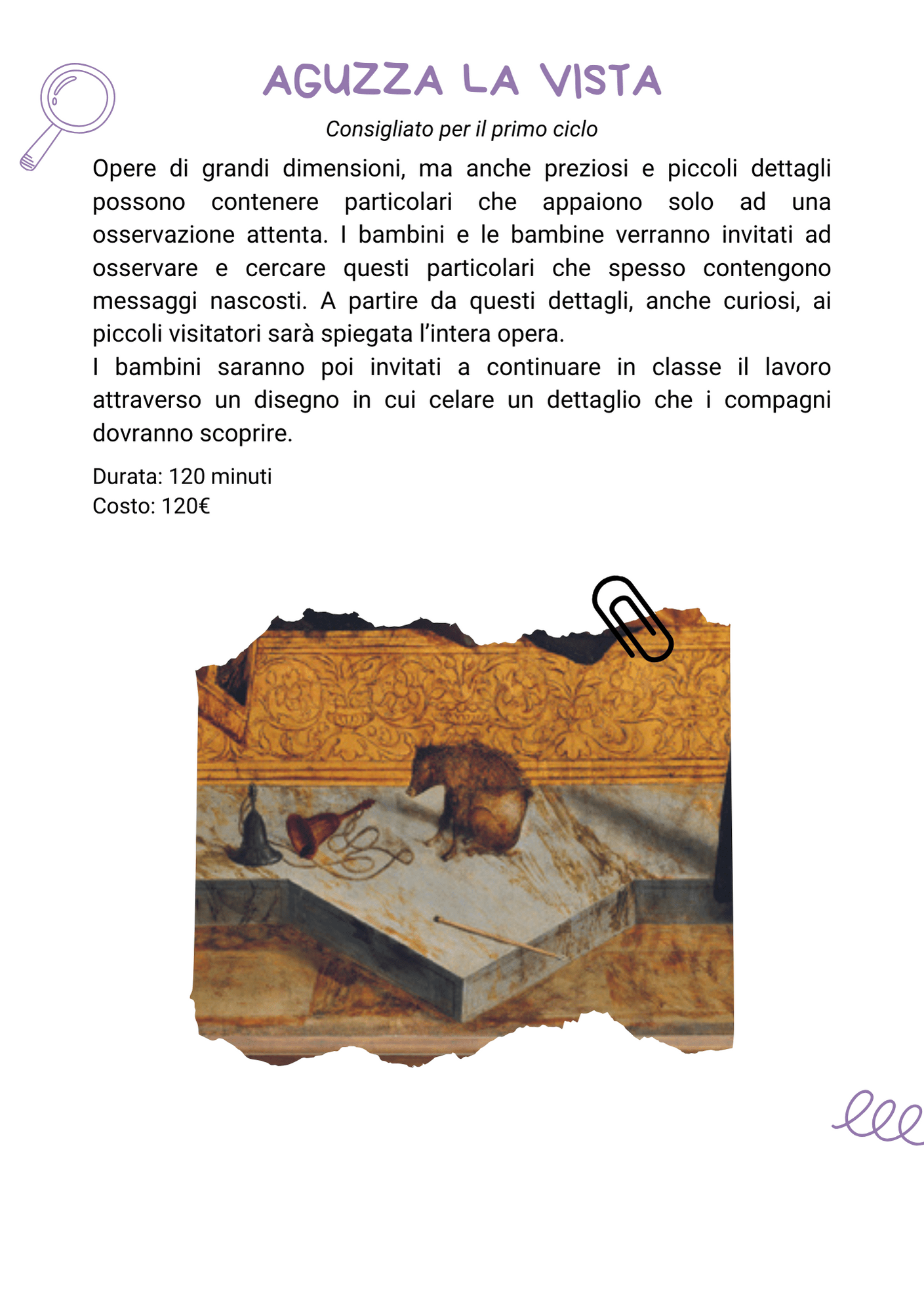 AGUZZA LA VISTA

Consigliato per il primo ciclo

Opere di grandi dimensioni, ma anche preziosi e piccoli dettagli possono contenere particolari che appaiono solo ad una osservazione attenta. I bambini e le bambine verranno invitati ad osservare e cercare questi particolari che spesso contengono messaggi nascosti. A partire da questi dettagli, anche curiosi, ai piccoli visitatori sarà spiegata l'intera opera.
I bambini saranno poi invitati a continuare in classe il lavoro attraverso un disegno in cui celare un dettaglio che i compagni dovranno scoprire.

Durata: 120 minuti
Costo: 120€